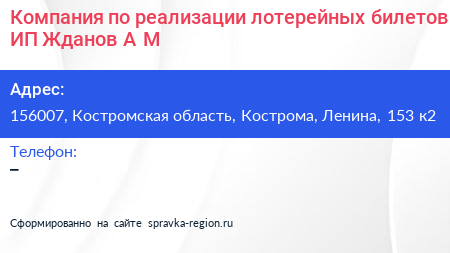 Компания по реализации лотерейных билетов ИП Жданов А М

Адрес:
156007, Костромская область, Кострома, Ленина, 153 к2

Телефон:
–

Сформированно на сайте spravka-region.ru